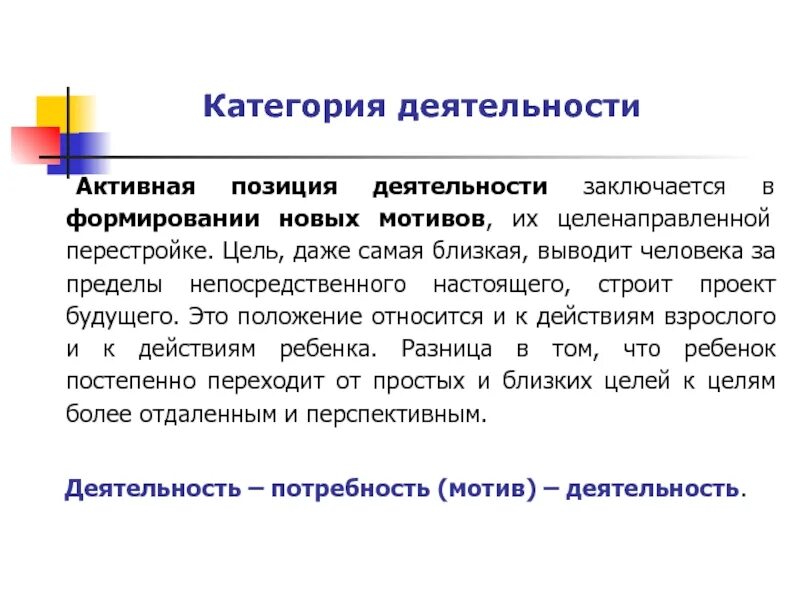 Категория деятельности

Активная позиция деятельности заключается в формировании новых мотивов, их целенаправленной перестройке. Цель, даже самая близкая, выводит человека за пределы непосредственного настоящего, строит проект будущего. Это положение относится и к действиям взрослого и к действиям ребенка. Разница в том, что ребенок постепенно переходит от простых и близких целей к целям более отдаленным и перспективным.

Деятельность – потребность (мотив) – деятельность.